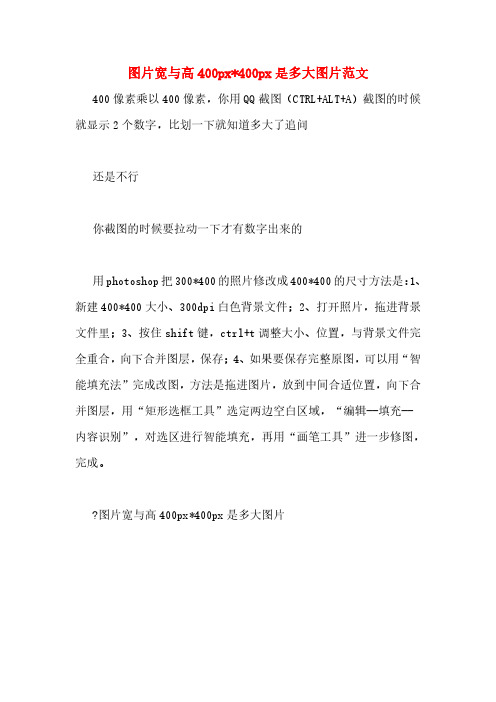 图片宽与高400px*400px是多大图片范文

400像素乘以400像素，你用QQ截图（CTRL+ALT+A）截图的时候就显示2个数字，比划一下就知道多大了追问

还是不行

你截图的时候要拉动一下才有数字出来的

用photoshop把300*400的照片修改成400*400的尺寸方法是：1、新建400*400大小、300dpi白色背景文件；2、打开照片，拖进背景文件里；3、按住shift键，ctrl+t调整大小、位置，与背景文件完全重合，向下合并图层，保存；4、如果要保存完整原图，可以用“智能填充法”完成改图，方法是拖进图片，放到中间合适位置，向下合并图层，用“矩形选框工具”选定两边空白区域，“编辑—填充—内容识别”，对选区进行智能填充，再用“画笔工具”进一步修图，完成。

?图片宽与高400px*400px是多大图片